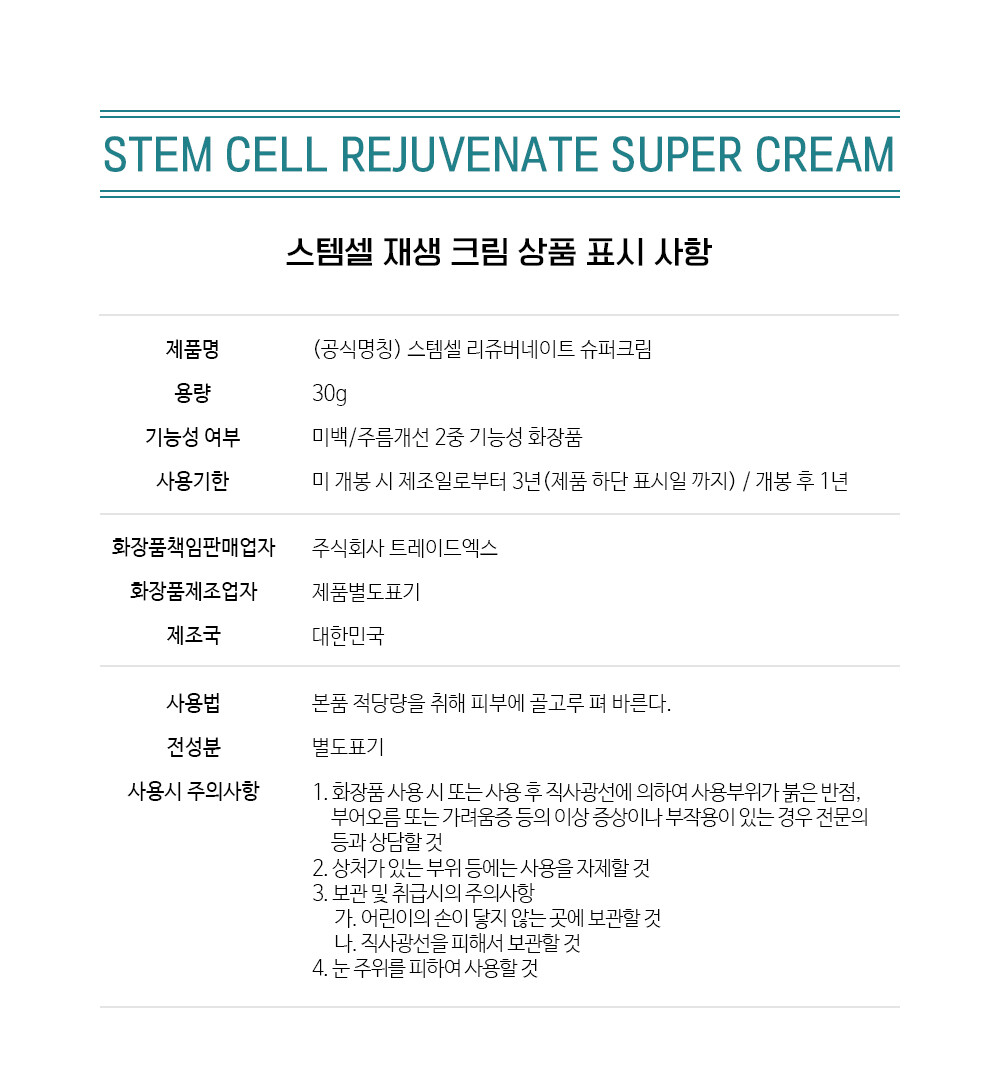 STEM CELL REJUVENATE SUPER CREAM

스템셀 재생 크림 상품 표시 사항

제품명
(공식명칭) 스템셀 리쥬버네이트 슈퍼크림

용량
30g

기능성 여부
미백/주름개선 2중 기능성 화장품

사용기한
미 개봉 시 제조일로부터 3년(제품 하단 표시일 까지) / 개봉 후 1년

화장품책임판매업자
주식회사 트레이드엑스

화장품제조업자
제품별도표기

제조국
대한민국

사용법
본품 적당량을 취해 피부에 골고루 펴 바른다.

전성분
별도표기

사용시 주의사항
1. 화장품 사용 시 또는 사용 후 직사광선에 의하여 사용부위가 붉은 반점, 부어오름 또는 가려움증 등의 이상 증상이나 부작용이 있는 경우 전문의 등과 상담할 것
2. 상처가 있는 부위 등에는 사용을 자제할 것
3. 보관 및 취급시의 주의사항
가. 어린이의 손이 닿지 않는 곳에 보관할 것
나. 직사광선을 피해서 보관할 것
4. 눈 주위를 피하여 사용할 것